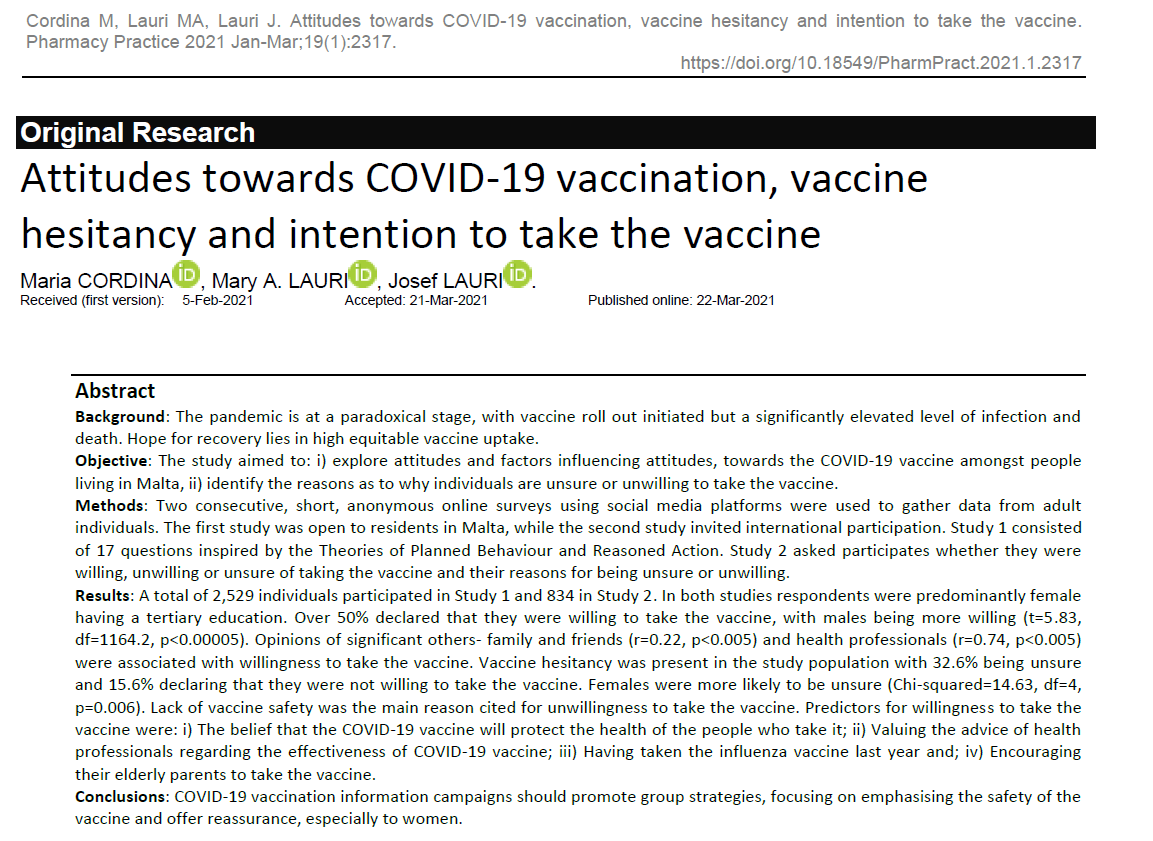 Cordina M, Lauri MA, Lauri J. Attitudes towards COVID-19 vaccination, vaccine hesitancy and intention to take the vaccine. Pharmacy Practice 2021 Jan-Mar;19(1):2317.

https://doi.org/10.18549/PharmPract.2021.1.2317

Original Research

Attitudes towards COVID-19 vaccination, vaccine hesitancy and intention to take the vaccine

Maria CORDINA, Mary A. LAURI, Josef LAURI.

Received (first version): 5-Feb-2021 Accepted: 21-Mar-2021 Published online: 22-Mar-2021

Abstract

Background: The pandemic is at a paradoxical stage, with vaccine roll out initiated but a significantly elevated level of infection and death. Hope for recovery lies in high equitable vaccine uptake.

Objective: The study aimed to: i) explore attitudes and factors influencing attitudes, towards the COVID-19 vaccine amongst people living in Malta, ii) identify the reasons as to why individuals are unsure or unwilling to take the vaccine.

Methods: Two consecutive, short, anonymous online surveys using social media platforms were used to gather data from adult individuals. The first study was open to residents in Malta, while the second study invited international participation. Study 1 consisted of 17 questions inspired by the Theories of Planned Behaviour and Reasoned Action. Study 2 asked participates whether they were willing, unwilling or unsure of taking the vaccine and their reasons for being unsure or unwilling.

Results: A total of 2,529 individuals participated in Study 1 and 834 in Study 2. In both studies respondents were predominantly female having a tertiary education. Over 50% declared that they were willing to take the vaccine, with males being more willing (t=5.83, df=1164.2, p<0.00005). Opinions of significant others- family and friends (r=0.22, p<0.005) and health professionals (r=0.74, p<0.005) were associated with willingness to take the vaccine. Vaccine hesitancy was present in the study population with 32.6% being unsure and 15.6% declaring that they were not willing to take the vaccine. Females were more likely to be unsure (Chi-squared=14.63, df=4, p=0.006). Lack of vaccine safety was the main reason cited for unwillingness to take the vaccine. Predictors for willingness to take the vaccine were: i) The belief that the COVID-19 vaccine will protect the health of the people who take it; ii) Valuing the advice of health professionals regarding the effectiveness of COVID-19 vaccine; iii) Having taken the influenza vaccine last year and; iv) Encouraging their elderly parents to take the vaccine.

Conclusions: COVID-19 vaccination information campaigns should promote group strategies, focusing on emphasising the safety of the vaccine and offer reassurance, especially to women.